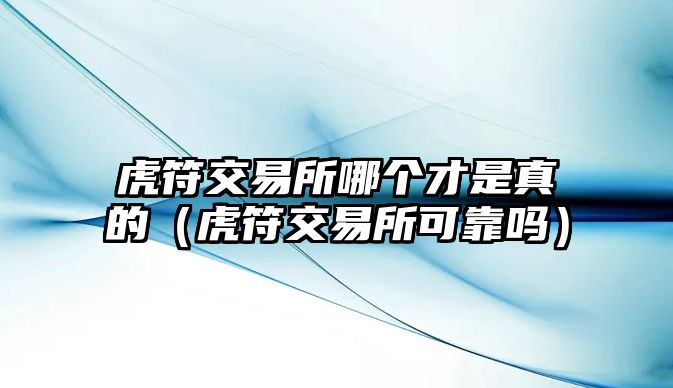 虎符交易所哪个才是真的（虎符交易所可靠吗）